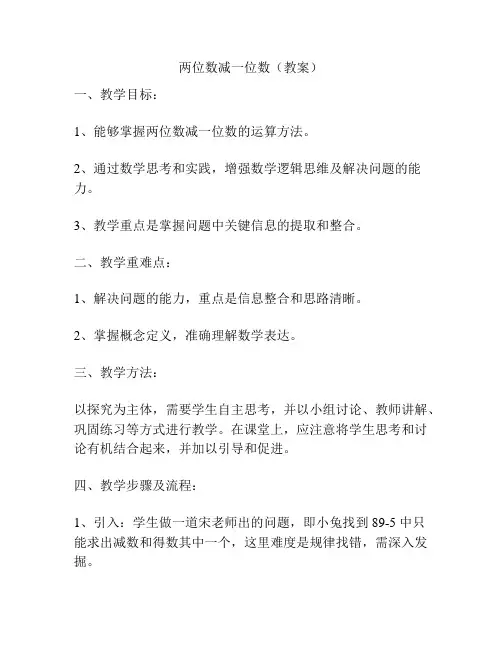 两位数减一位数（教案）

一、教学目标：

1、能够掌握两位数减一位数的运算方法。

2、通过数学思考和实践，增强数学逻辑思维及解决问题的能力。

3、教学重点是掌握问题中关键信息的提取和整合。

二、教学重难点：

1、解决问题的能力，重点是信息整合和思路清晰。

2、掌握概念定义，准确理解数学表达。

三、教学方法：

以探究为主体，需要学生自主思考，并以小组讨论、教师讲解、巩固练习等方式进行教学。在课堂上，应注意将学生思考和讨论有机结合起来，并加以引导和促进。

四、教学步骤及流程：

1、引入：学生做一道宋老师出的问题，即小兔找到 89-5 中只能求出减数和得数其中一个，这里难度是规律找错，需深入发掘。